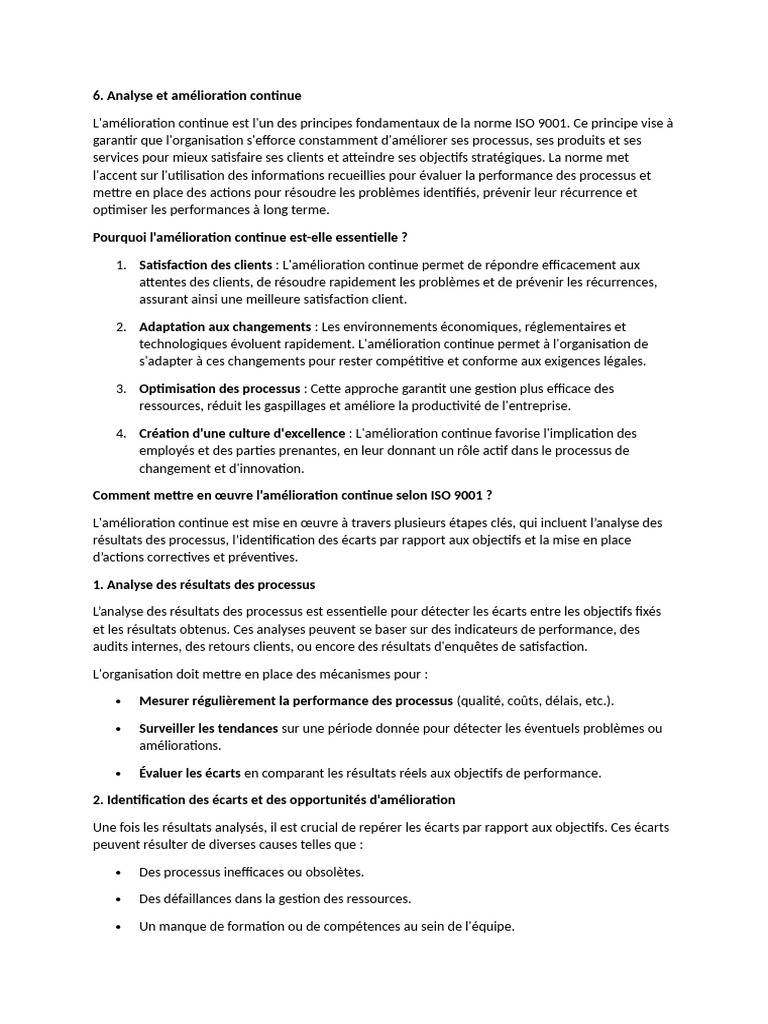 6. Analyse et amélioration continue

L'amélioration continue est l'un des principes fondamentaux de la norme ISO 9001. Ce principe vise à garantir que l'organisation s'efforce constamment d'améliorer ses processus, ses produits et ses services pour mieux satisfaire ses clients et atteindre ses objectifs stratégiques. La norme met l'accent sur l'utilisation des informations recueillies pour évaluer la performance des processus et mettre en place des actions pour résoudre les problèmes identifiés, prévenir leur récurrence et optimiser les performances à long terme.

Pourquoi l'amélioration continue est-elle essentielle ?

1. Satisfaction des clients : L'amélioration continue permet de répondre efficacement aux attentes des clients, de résoudre rapidement les problèmes et de prévenir les récurrences, assurant ainsi une meilleure satisfaction client.

2. Adaptation aux changements : Les environnements économiques, réglementaires et technologiques évoluent rapidement. L'amélioration continue permet à l'organisation de s'adapter à ces changements pour rester compétitive et conforme aux exigences légales.

3. Optimisation des processus : Cette approche garantit une gestion plus efficace des ressources, réduit les gaspillages et améliore la productivité de l'entreprise.

4. Création d'une culture d'excellence : L'amélioration continue favorise l'implication des employés et des parties prenantes, en leur donnant un rôle actif dans le processus de changement et d'innovation.

Comment mettre en œuvre l'amélioration continue selon ISO 9001 ?

L'amélioration continue est mise en œuvre à travers plusieurs étapes clés, qui incluent l'analyse des résultats des processus, l'identification des écarts par rapport aux objectifs et la mise en place d'actions correctives et préventives.

1. Analyse des résultats des processus

L'analyse des résultats des processus est essentielle pour détecter les écarts entre les objectifs fixés et les résultats obtenus. Ces analyses peuvent se baser sur des indicateurs de performance, des audits internes, des retours clients, ou encore des résultats d'enquêtes de satisfaction.

L'organisation doit mettre en place des mécanismes pour :

• Mesurer régulièrement la performance des processus (qualité, coûts, délais, etc.).

• Surveiller les tendances sur une période donnée pour détecter les éventuels problèmes ou améliorations.

• Évaluer les écarts en comparant les résultats réels aux objectifs de performance.

2. Identification des écarts et des opportunités d'amélioration

Une fois les résultats analysés, il est crucial de repérer les écarts par rapport aux objectifs. Ces écarts peuvent résulter de diverses causes telles que :

• Des processus inefficaces ou obsolètes.

• Des défaillances dans la gestion des ressources.

• Un manque de formation ou de compétences au sein de l'équipe.